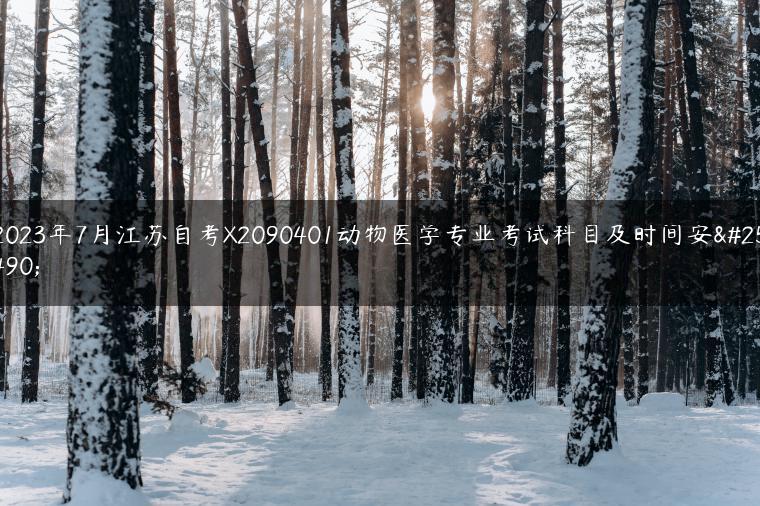 2023年7月江苏自考X2090401动物医学专业考试科目及时间安&#25490;